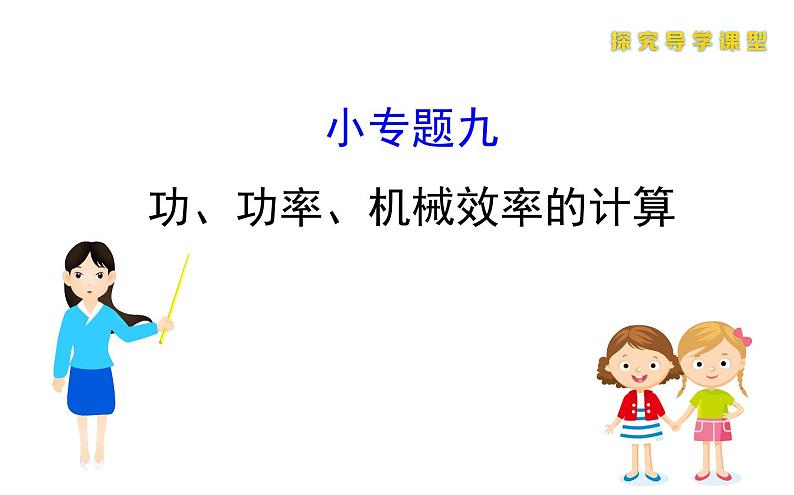 探究导学课型

小专题九

功、功率、机械效率的计算